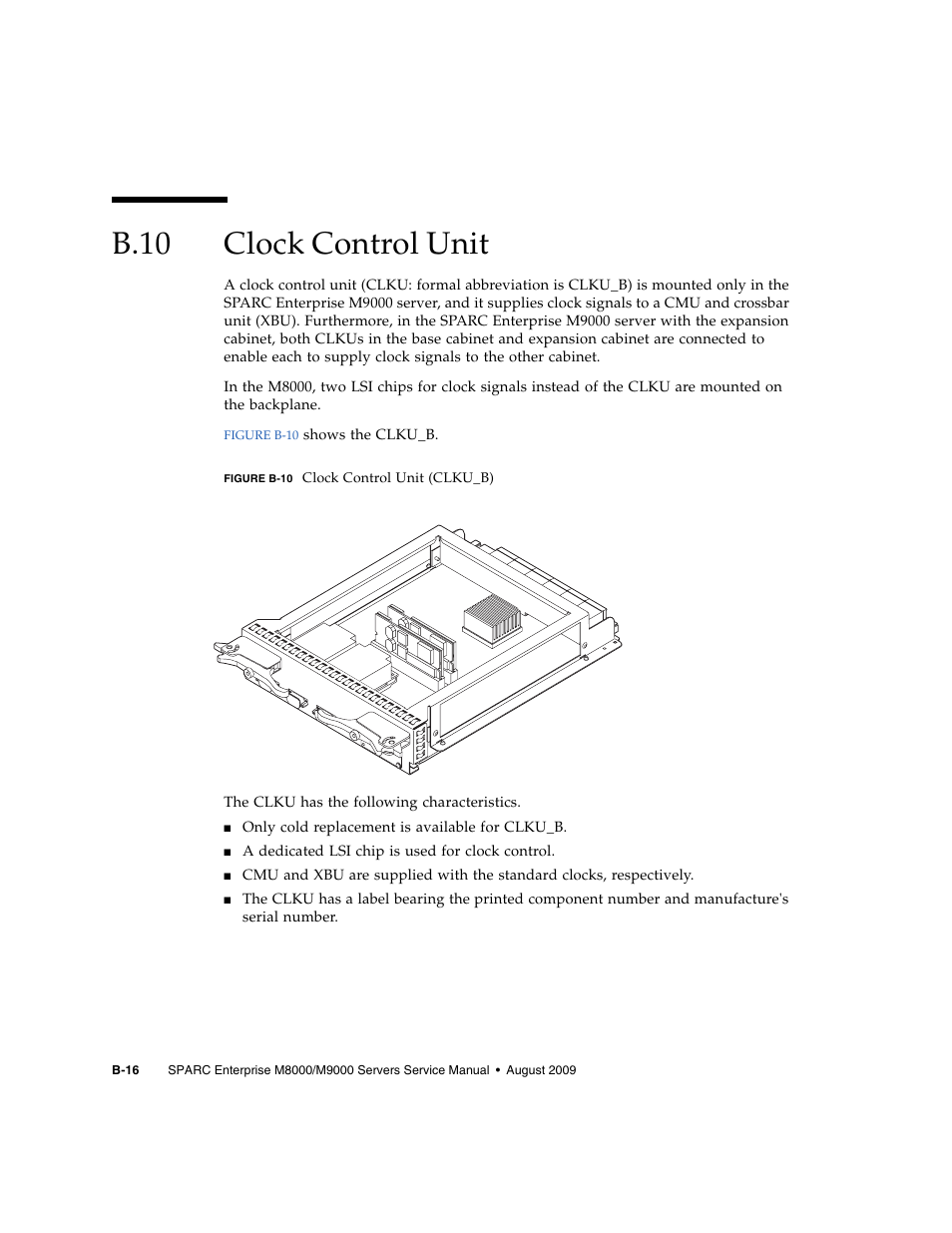 B.10 Clock Control Unit

A clock control unit (CLKU: formal abbreviation is CLKU_B) is mounted only in the SPARC Enterprise M9000 server, and it supplies clock signals to a CMU and crossbar unit (XBU). Furthermore, in the SPARC Enterprise M9000 server with the expansion cabinet, both CLKUs in the base cabinet and expansion cabinet are connected to enable each to supply clock signals to the other cabinet.

In the M8000, two LSI chips for clock signals instead of the CLKU are mounted on the backplane.

FIGURE B-10 shows the CLKU_B.

FIGURE B-10 Clock Control Unit (CLKU_B)

The CLKU has the following characteristics.

■ Only cold replacement is available for CLKU_B.

■ A dedicated LSI chip is used for clock control.

■ CMU and XBU are supplied with the standard clocks, respectively.

■ The CLKU has a label bearing the printed component number and manufacture's serial number.

B-16 SPARC Enterprise M8000/M9000 Servers Service Manual • August 2009